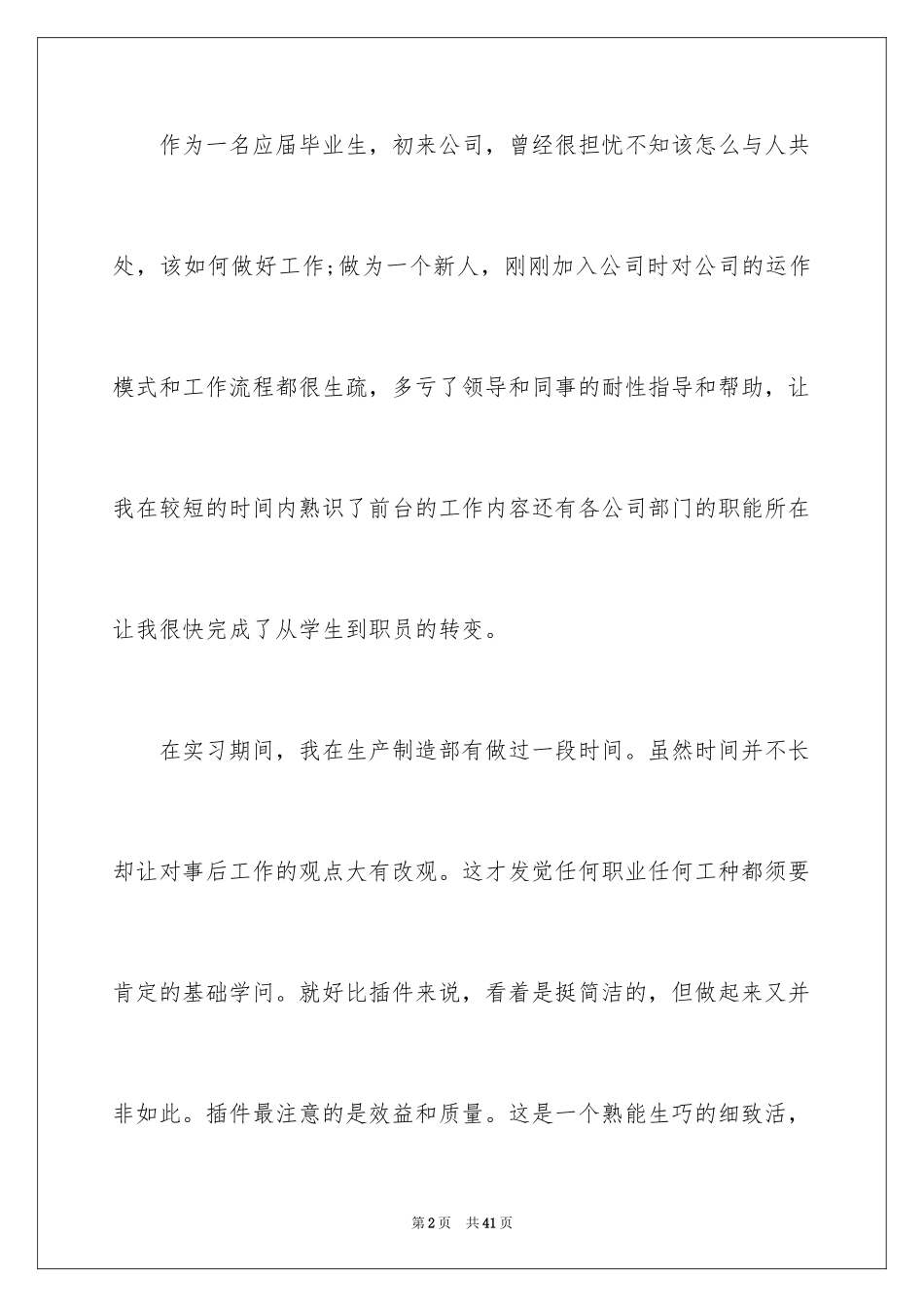 作为一名应届毕业生，初来公司，曾经很担忧不知该怎么与人共处，该如何做好工作;做为一个新人，刚刚加入公司时对公司的运作模式和工作流程都很生疏，多亏了领导和同事的耐性指导和帮助，让我在较短的时间内熟识了前台的工作内容还有各公司部门的职能所在让我很快完成了从学生到职员的转变。

在实习期间，我在生产制造部有做过一段时间。虽然时间并不长却让对事后工作的观点大有改观。这才发觉任何职业任何工种都须要肯定的基础学问。就好比插件来说，看着是挺简洁的，但做起来又并非如此。插件最注意的是效益和质量。这是一个熟能生巧的细致活，

第2页　共41页